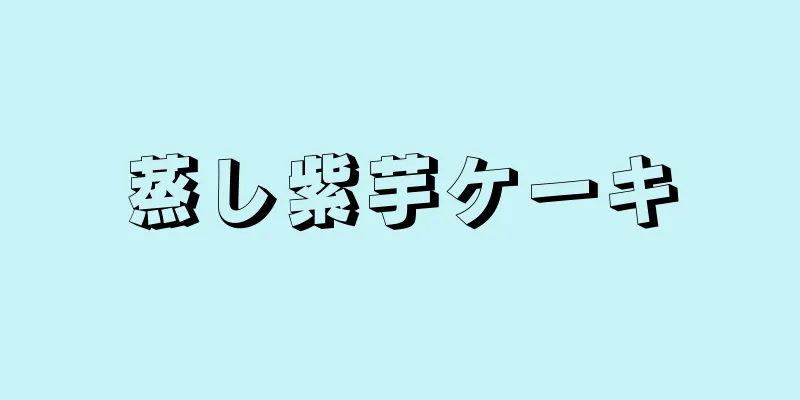 蒸し紫芋ケーキ